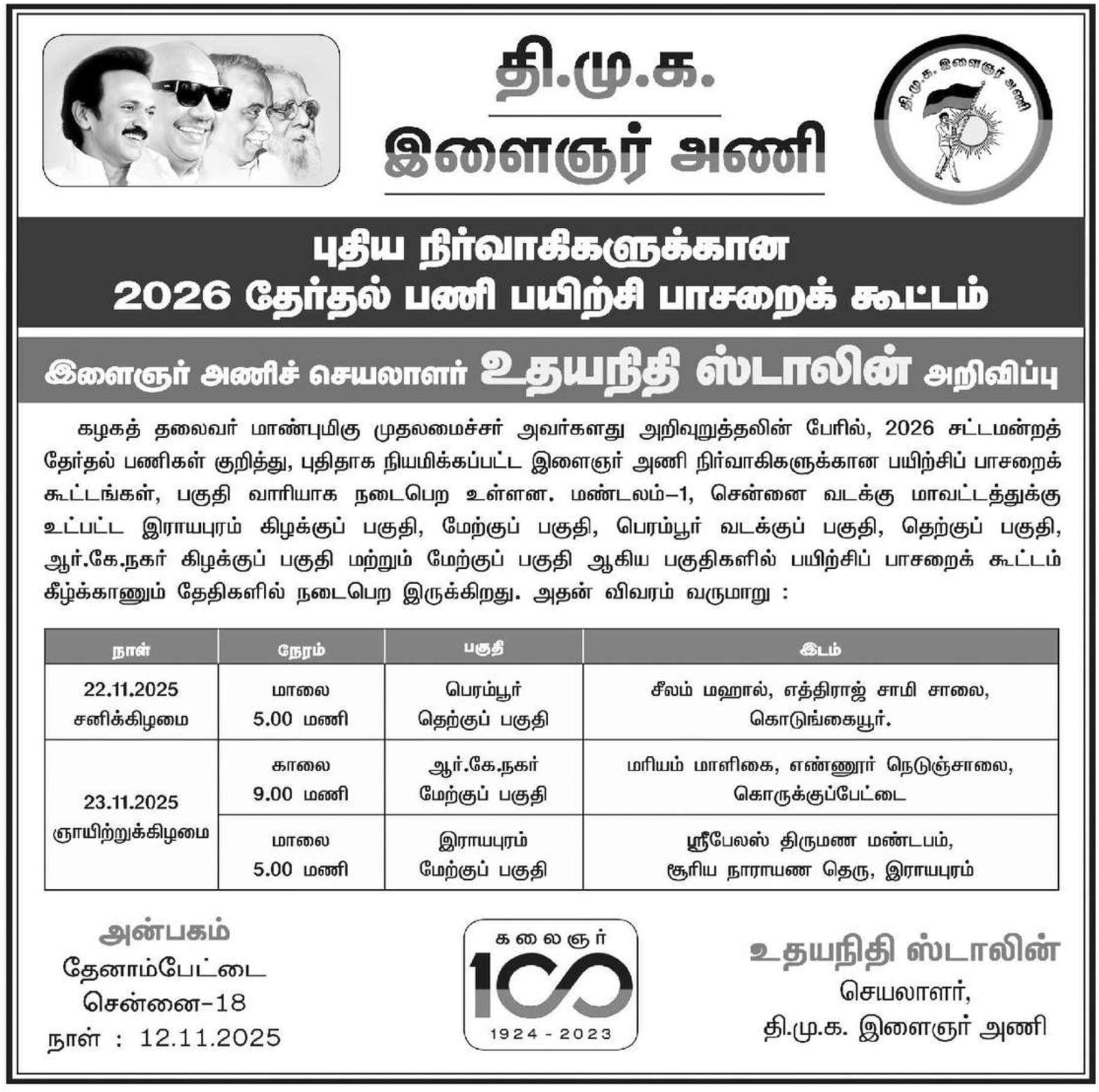 தி.மு.க.
இளைஞர் அணி

தி.மு.க. இளைஞர் அணி

புதிய நிர்வாகிகளுக்கான
2026 தேர்தல் பணி பயிற்சி பாசறைக் கூட்டம்

இளைஞர் அணிச் செயலாளர் உதயநிதி ஸ்டாலின் அறிவிப்பு

கழகத் தலைவர் மாண்புமிகு முதலமைச்சர் அவர்களது அறிவுறுத்தலின் பேரில், 2026 சட்டமன்றத் தேர்தல் பணிகள் குறித்து, புதிதாக நியமிக்கப்பட்ட இளைஞர் அணி நிர்வாகிகளுக்கான பயிற்சிப் பாசறைக் கூட்டங்கள், பகுதி வாரியாக நடைபெற உள்ளன. மண்டலம்–1, சென்னை வடக்கு மாவட்டத்துக்கு உட்பட்ட இராயபுரம் கிழக்குப் பகுதி, மேற்குப் பகுதி, பெரம்பூர் வடக்குப் பகுதி, தெற்குப் பகுதி, ஆர்.கே.நகர் கிழக்குப் பகுதி மற்றும் மேற்குப் பகுதி ஆகிய பகுதிகளில் பயிற்சிப் பாசறைக் கூட்டம் கீழ்க்காணும் தேதிகளில் நடைபெற இருக்கிறது. அதன் விவரம் வருமாறு :

| நாள் | நேரம் | பகுதி | இடம் |
|---|---|---|---|
| 22.11.2025 சனிக்கிழமை | மாலை 5.00 மணி | பெரம்பூர் தெற்குப் பகுதி | சீலம் மஹால், எத்திராஜ் சாமி சாலை, கொடுங்கையூர். |
| 23.11.2025 ஞாயிற்றுக்கிழமை | காலை 9.00 மணி | ஆர்.கே.நகர் மேற்குப் பகுதி | மரியம் மாளிகை, எண்ணூர் நெடுஞ்சாலை, கொருக்குப்பேட்டை |
| | மாலை 5.00 மணி | இராயபுரம் மேற்குப் பகுதி | ஸ்ரீபேலஸ் திருமண மண்டபம், சூரிய நாராயண தெரு, இராயபுரம் |

அன்பகம்
தேனாம்பேட்டை
சென்னை–18
நாள் : 12.11.2025

கலைஞர்
100
1924 - 2023

உதயநிதி ஸ்டாலின்
செயலாளர்,
தி.மு.க. இளைஞர் அணி